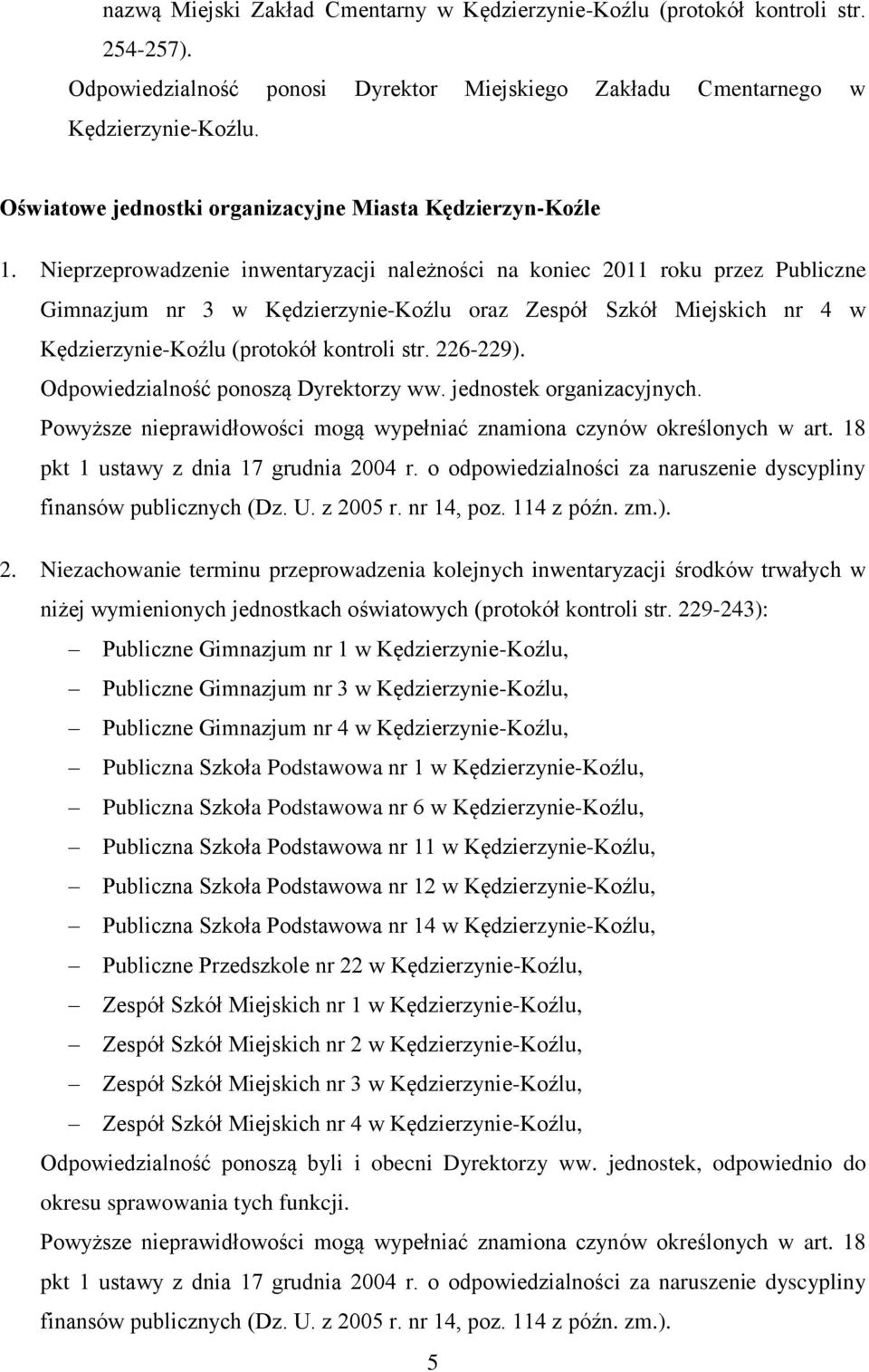 nazwą Miejski Zakład Cmentarny w Kędzierzynie-Koźlu (protokół kontroli str. 254-257).
Odpowiedzialność ponosi Dyrektor Miejskiego Zakładu Cmentarnego w Kędzierzynie-Koźlu.

Oświatowe jednostki organizacyjne Miasta Kędzierzyn-Koźle

1. Nieprzeprowadzenie inwentaryzacji należności na koniec 2011 roku przez Publiczne Gimnazjum nr 3 w Kędzierzynie-Koźlu oraz Zespół Szkół Miejskich nr 4 w Kędzierzynie-Koźlu (protokół kontroli str. 226-229).
Odpowiedzialność ponoszą Dyrektorzy ww. jednostek organizacyjnych.
Powyższe nieprawidłowości mogą wypełniać znamiona czynów określonych w art. 18 pkt 1 ustawy z dnia 17 grudnia 2004 r. o odpowiedzialności za naruszenie dyscypliny finansów publicznych (Dz. U. z 2005 r. nr 14, poz. 114 z późn. zm.).

2. Niezachowanie terminu przeprowadzenia kolejnych inwentaryzacji środków trwałych w niżej wymienionych jednostkach oświatowych (protokół kontroli str. 229-243):
– Publiczne Gimnazjum nr 1 w Kędzierzynie-Koźlu,
– Publiczne Gimnazjum nr 3 w Kędzierzynie-Koźlu,
– Publiczne Gimnazjum nr 4 w Kędzierzynie-Koźlu,
– Publiczna Szkoła Podstawowa nr 1 w Kędzierzynie-Koźlu,
– Publiczna Szkoła Podstawowa nr 6 w Kędzierzynie-Koźlu,
– Publiczna Szkoła Podstawowa nr 11 w Kędzierzynie-Koźlu,
– Publiczna Szkoła Podstawowa nr 12 w Kędzierzynie-Koźlu,
– Publiczna Szkoła Podstawowa nr 14 w Kędzierzynie-Koźlu,
– Publiczne Przedszkole nr 22 w Kędzierzynie-Koźlu,
– Zespół Szkół Miejskich nr 1 w Kędzierzynie-Koźlu,
– Zespół Szkół Miejskich nr 2 w Kędzierzynie-Koźlu,
– Zespół Szkół Miejskich nr 3 w Kędzierzynie-Koźlu,
– Zespół Szkół Miejskich nr 4 w Kędzierzynie-Koźlu,
Odpowiedzialność ponoszą byli i obecni Dyrektorzy ww. jednostek, odpowiednio do okresu sprawowania tych funkcji.
Powyższe nieprawidłowości mogą wypełniać znamiona czynów określonych w art. 18 pkt 1 ustawy z dnia 17 grudnia 2004 r. o odpowiedzialności za naruszenie dyscypliny finansów publicznych (Dz. U. z 2005 r. nr 14, poz. 114 z późn. zm.).

5